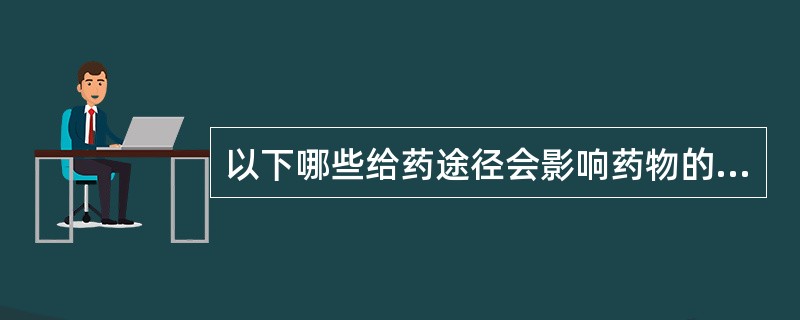 以下哪些给药途径会影响药物的...